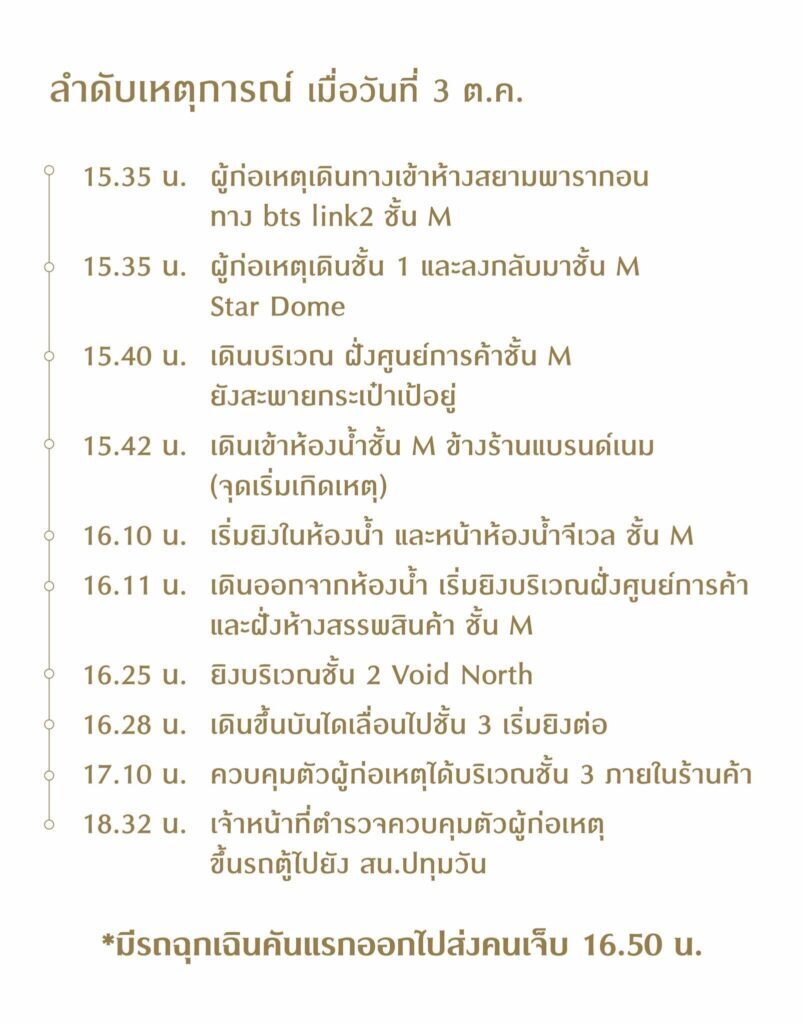 ลำดับเหตุการณ์ เมื่อวันที่ 3 ต.ค.

15.35 น. ผู้ก่อเหตุเดินทางเข้าห้างสยามพารากอน ทาง bts link2 ชั้น M

15.35 น. ผู้ก่อเหตุเดินชั้น 1 และลงกลับมาชั้น M Star Dome

15.40 น. เดินบริเวณ ฝั่งศูนย์การค้าชั้น M ยังสะพายกระเป๋าเป้อยู่

15.42 น. เดินเข้าห้องน้ำชั้น M ข้างร้านแบรนด์เนม (จุดเริ่มเกิดเหตุ)

16.10 น. เริ่มยิงในห้องน้ำ และหน้าห้องน้ำจีเวล ชั้น M

16.11 น. เดินออกจากห้องน้ำ เริ่มยิงบริเวณฝั่งศูนย์การค้า และฝั่งห้างสรรพสินค้า ชั้น M

16.25 น. ยิงบริเวณชั้น 2 Void North

16.28 น. เดินขึ้นบันไดเลื่อนไปชั้น 3 เริ่มยิงต่อ

17.10 น. ควบคุมตัวผู้ก่อเหตุได้บริเวณชั้น 3 ภายในร้านค้า

18.32 น. เจ้าหน้าที่ตำรวจควบคุมตัวผู้ก่อเหตุ ขึ้นรถตู้ไปยัง สน.ปทุมวัน

*มีรถฉุกเฉินคันแรกออกไปส่งคนเจ็บ 16.50 น.